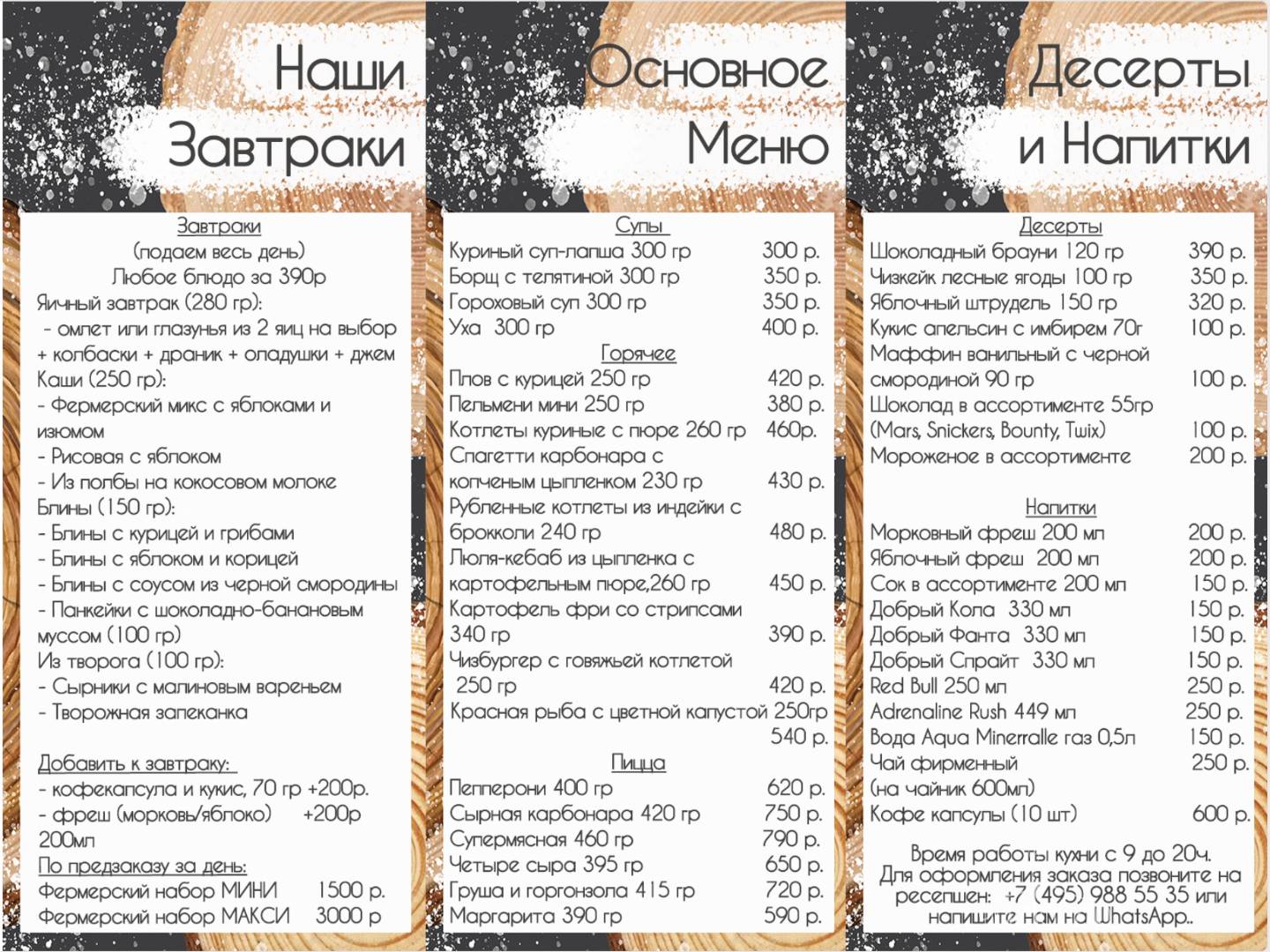 Наши Завтраки

Завтраки
(подаем весь день)
Любое блюдо за 390р
Яичный завтрак (280 гр):
- омлет или глазунья из 2 яиц на выбор + колбаски + драник + оладушки + джем
Каши (250 гр):
- Фермерский микс с яблоками и изюмом
- Рисовая с яблоком
- Из полбы на кокосовом молоке
Блины (150 гр):
- Блины с курицей и грибами
- Блины с яблоком и корицей
- Блины с соусом из черной смородины
- Панкейки с шоколадно-банановым муссом (100 гр)
Из творога (100 гр):
- Сырники с малиновым вареньем
- Творожная запеканка

Добавить к завтраку:
- кофекапсула и кукис, 70 гр +200р.
- фреш (морковь/яблоко) +200р 200мл
По предзаказу за день:
Фермерский набор МИНИ 1500 р.
Фермерский набор МАКСИ 3000 р

Основное Меню

Супы
Куриный суп-лапша 300 гр 300 р.
Борщ с телятиной 300 гр 350 р.
Гороховый суп 300 гр 350 р.
Уха 300 гр 400 р.
Горячее
Плов с курицей 250 гр 420 р.
Пельмени мини 250 гр 380 р.
Котлеты куриные с пюре 260 гр 460р.
Спагетти карбонара с копченым цыпленком 230 гр 430 р.
Рубленные котлеты из индейки с брокколи 240 гр 480 р.
Люля-кебаб из цыпленка с картофельным пюре,260 гр 450 р.
Картофель фри со стрипсами 340 гр 390 р.
Чизбургер с говяжьей котлетой 250 гр 420 р.
Красная рыба с цветной капустой 250гр 540 р.
Пицца
Пепперони 400 гр 620 р.
Сырная карбонара 420 гр 750 р.
Супермясная 460 гр 790 р.
Четыре сыра 395 гр 650 р.
Груша и горгонзола 415 гр 720 р.
Маргарита 390 гр 590 р.

Десерты и Напитки

Десерты
Шоколадный брауни 120 гр 390 р.
Чизкейк лесные ягоды 100 гр 350 р.
Яблочный штрудель 150 гр 320 р.
Кукис апельсин с имбирем 70г 100 р.
Маффин ванильный с черной смородиной 90 гр 100 р.
Шоколад в ассортименте 55гр (Mars, Snickers, Bounty, Twix) 100 р.
Мороженое в ассортименте 200 р.

Напитки
Морковный фреш 200 мл 200 р.
Яблочный фреш 200 мл 200 р.
Сок в ассортименте 200 мл 150 р.
Добрый Кола 330 мл 150 р.
Добрый Фанта 330 мл 150 р.
Добрый Спрайт 330 мл 150 р.
Red Bull 250 мл 250 р.
Adrenaline Rush 449 мл 250 р.
Вода Aqua Minerralle газ 0,5л 150 р.
Чай фирменный (на чайник 600мл) 250 р.
Кофе капсулы (10 шт) 600 р.

Время работы кухни с 9 до 20ч.
Для оформления заказа позвоните на ресепшен: +7 (495) 988 55 35 или напишите нам на WhatsApp..